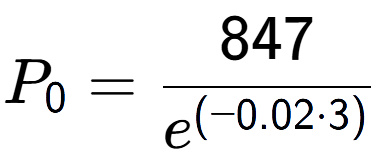 $P_0 = \frac{847}{e^{(-0.02 \cdot 3)}}$